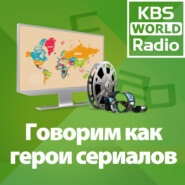 KBS WORLD Radio

Говорим как герои сериалов